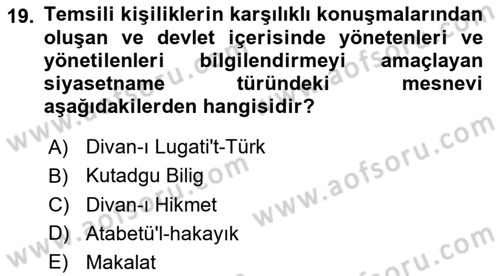 19. Temsili kişiliklerin karşılıklı konuşmalarından oluşan ve devlet içerisinde yönetenleri ve yönetilenleri bilgilendirmeyi amaçlayan siyasetname türündeki mesnevi aşağıdakilerden hangisidir?

A) Divan-ı Lugati't-Türk
B) Kutadgu Bilig
C) Divan-ı Hikmet
D) Atabetü'l-hakayık
E) Makalat

www.aofsoru.com